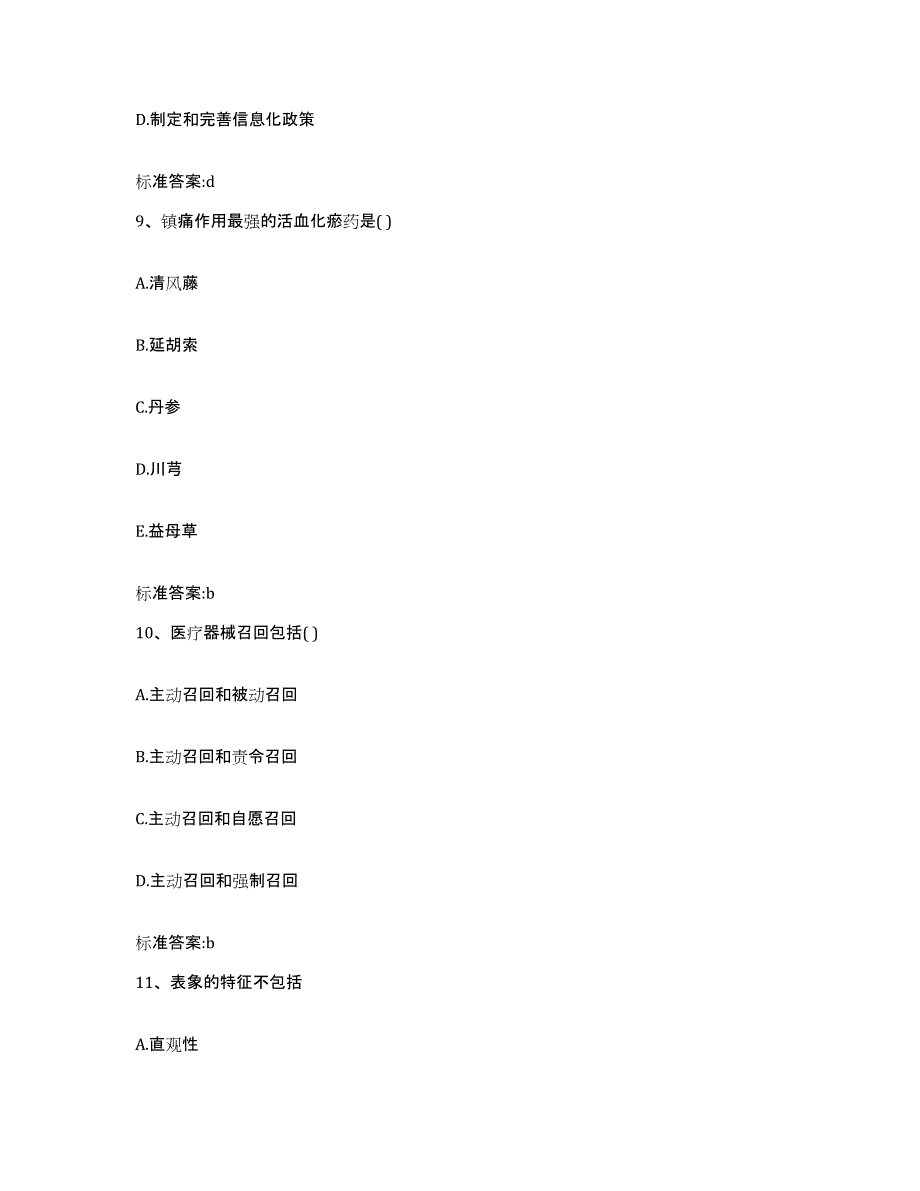 D.制定和完善信息化政策

标准答案:d

9、镇痛作用最强的活血化瘀药是( )

A.清风藤

B.延胡索

C.丹参

D.川芎

E.益母草

标准答案:b

10、医疗器械召回包括( )

A.主动召回和被动召回

B.主动召回和责令召回

C.主动召回和自愿召回

D.主动召回和强制召回

标准答案:b

11、表象的特征不包括

A.直观性